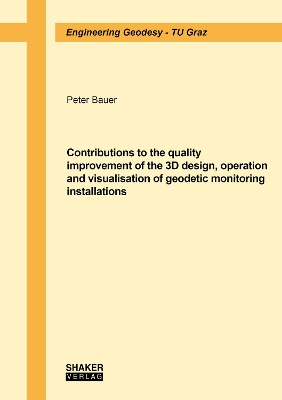 Engineering Geodesy - TU Graz

Peter Bauer

Contributions to the quality improvement of the 3D design, operation and visualisation of geodetic monitoring installations

SHAKER
VERLAG